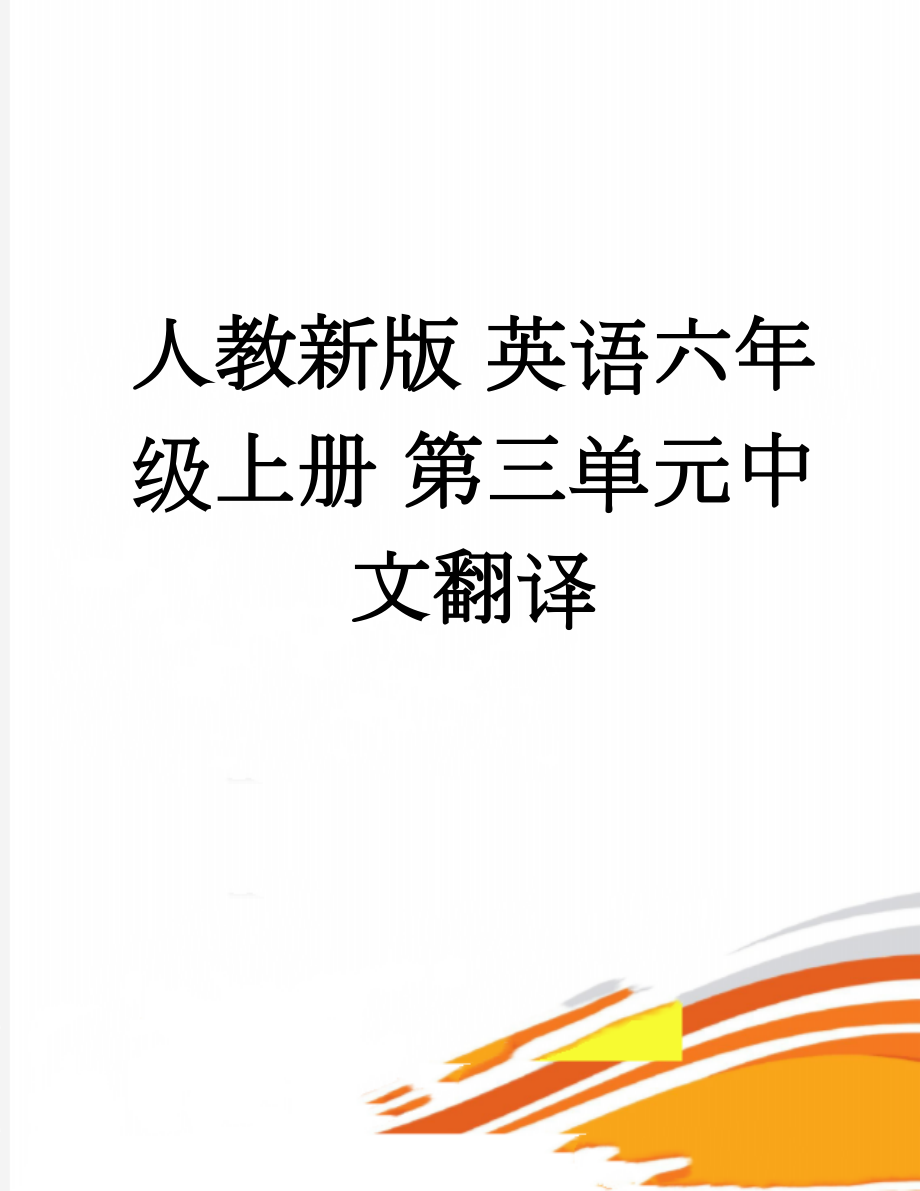 人教新版 英语六年级上册 第三单元中文翻译